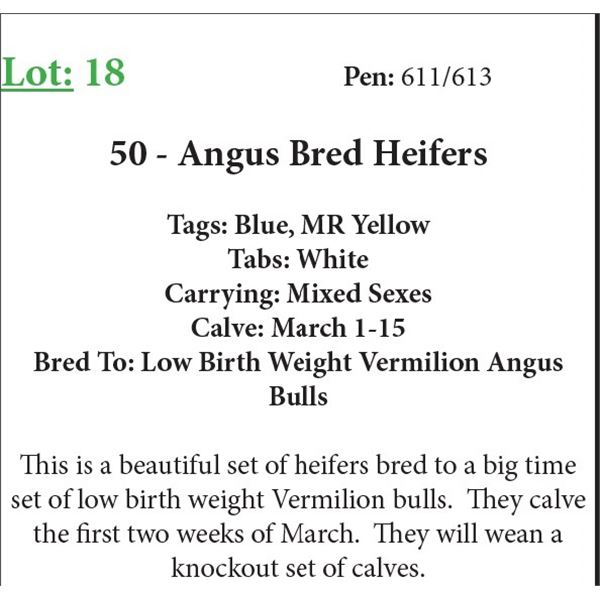 Lot: 18 Pen: 611/613

50 - Angus Bred Heifers

Tags: Blue, MR Yellow
Tabs: White
Carrying: Mixed Sexes
Calve: March 1-15
Bred To: Low Birth Weight Vermilion Angus Bulls

This is a beautiful set of heifers bred to a big time set of low birth weight Vermilion bulls. They calve the first two weeks of March. They will wean a knockout set of calves.